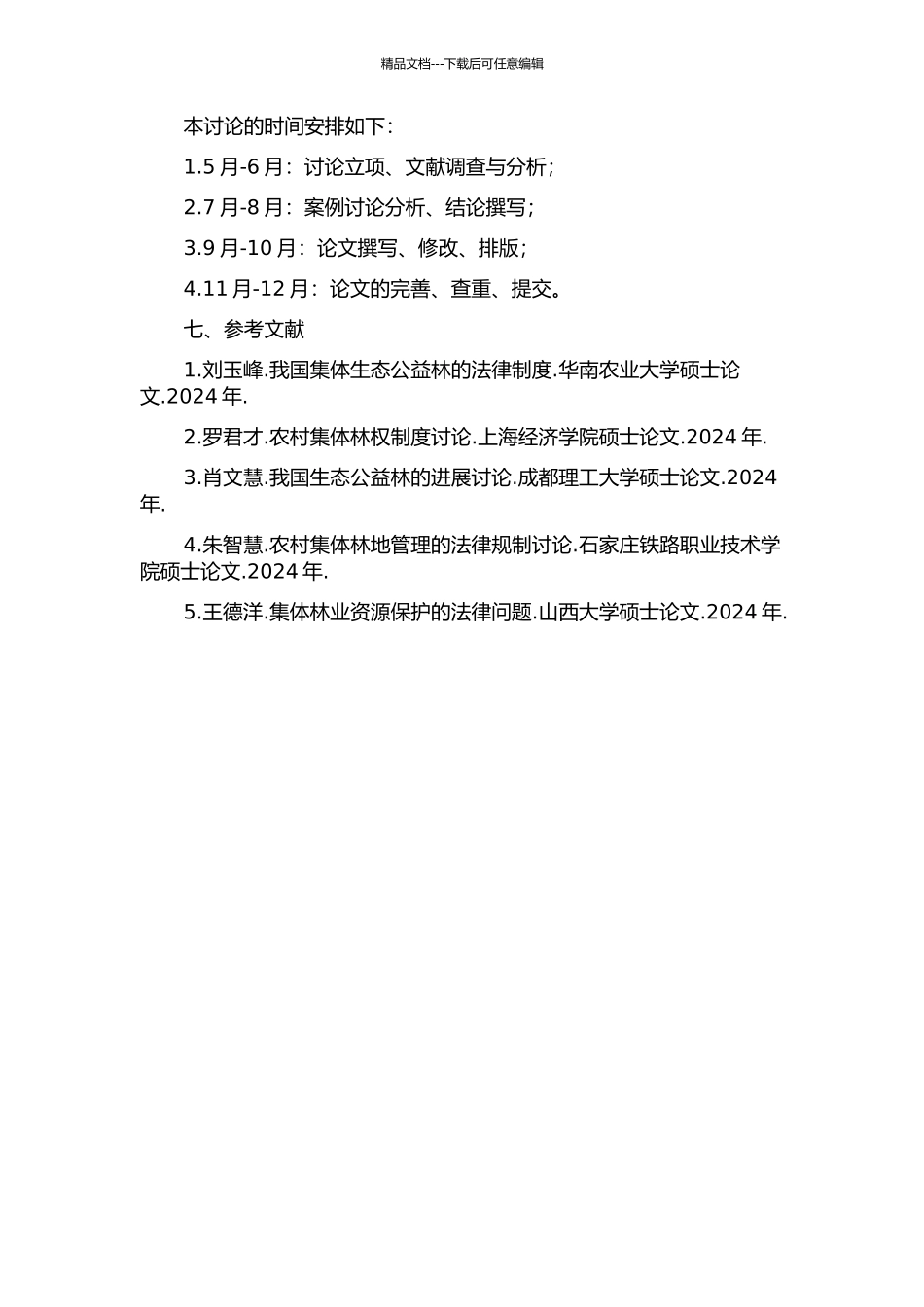 精品文档---下载后可任意编辑

本讨论的时间安排如下：

1.5 月-6 月：讨论立项、文献调查与分析；

2.7 月-8 月：案例讨论分析、结论撰写；

3.9 月-10 月：论文撰写、修改、排版；

4.11 月-12 月：论文的完善、查重、提交。

七、参考文献

1.刘玉峰.我国集体生态公益林的法律制度.华南农业大学硕士论文.2024 年.

2.罗君才.农村集体林权制度讨论.上海经济学院硕士论文.2024 年.

3.肖文慧.我国生态公益林的进展讨论.成都理工大学硕士论文.2024 年.

4.朱智慧.农村集体林地管理的法律规制讨论.石家庄铁路职业技术学院硕士论文.2024 年.

5.王德洋.集体林业资源保护的法律问题.山西大学硕士论文.2024 年.